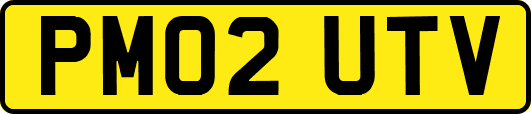 PM02 UTV